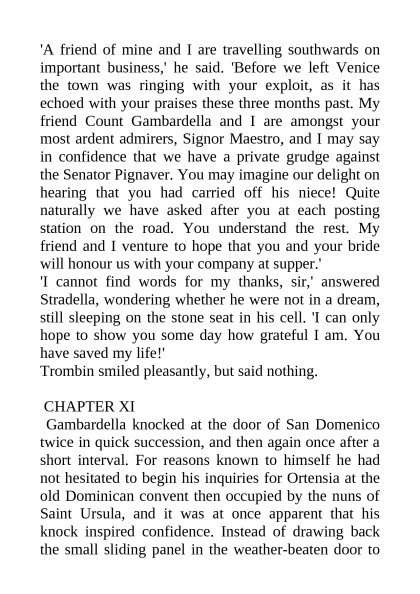 'A friend of mine and I are travelling southwards on important business,' he said. 'Before we left Venice the town was ringing with your exploit, as it has echoed with your praises these three months past. My friend Count Gambardella and I are amongst your most ardent admirers, Signor Maestro, and I may say in confidence that we have a private grudge against the Senator Pignaver. You may imagine our delight on hearing that you had carried off his niece! Quite naturally we have asked after you at each posting station on the road. You understand the rest. My friend and I venture to hope that you and your bride will honour us with your company at supper.'
'I cannot find words for my thanks, sir,' answered Stradella, wondering whether he were not in a dream, still sleeping on the stone seat in his cell. 'I can only hope to show you some day how grateful I am. You have saved my life!'
Trombin smiled pleasantly, but said nothing.

CHAPTER XI
Gambardella knocked at the door of San Domenico twice in quick succession, and then again once after a short interval. For reasons known to himself he had not hesitated to begin his inquiries for Ortensia at the old Dominican convent then occupied by the nuns of Saint Ursula, and it was at once apparent that his knock inspired confidence. Instead of drawing back the small sliding panel in the weather-beaten door to